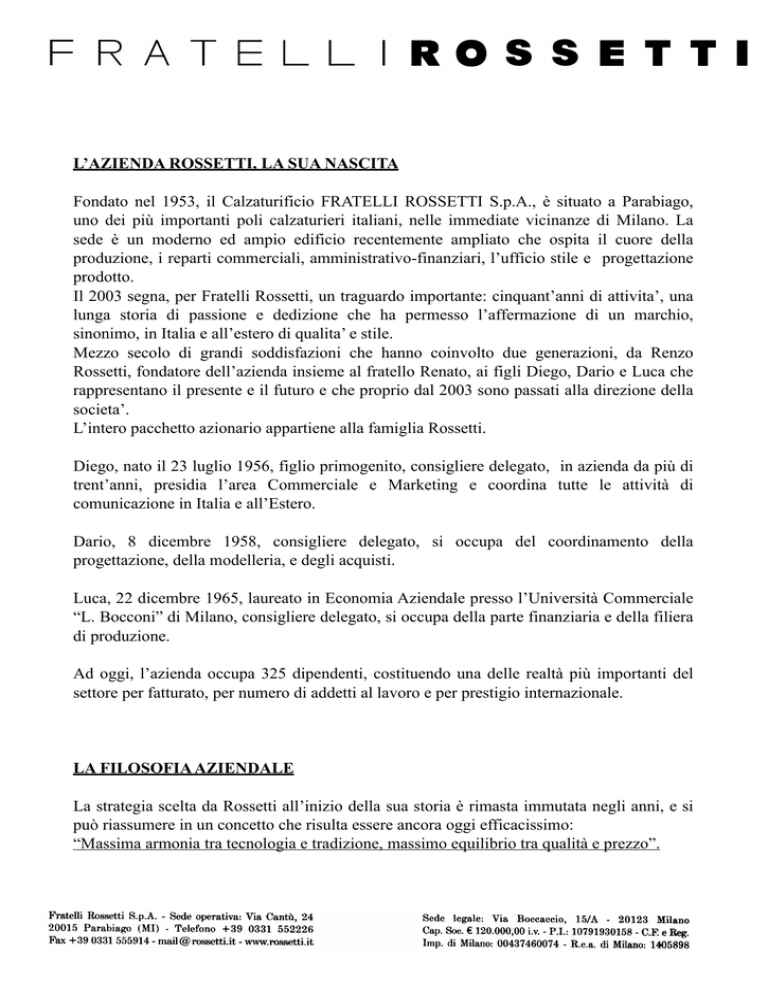 FRATELLI ROSSETTI

L'AZIENDA ROSSETTI, LA SUA NASCITA

Fondato nel 1953, il Calzaturificio FRATELLI ROSSETTI S.p.A., è situato a Parabiago, uno dei più importanti poli calzaturieri italiani, nelle immediate vicinanze di Milano. La sede è un moderno ed ampio edificio recentemente ampliato che ospita il cuore della produzione, i reparti commerciali, amministrativo-finanziari, l'ufficio stile e progettazione prodotto.
Il 2003 segna, per Fratelli Rossetti, un traguardo importante: cinquant'anni di attivita', una lunga storia di passione e dedizione che ha permesso l'affermazione di un marchio, sinonimo, in Italia e all'estero di qualita' e stile.
Mezzo secolo di grandi soddisfazioni che hanno coinvolto due generazioni, da Renzo Rossetti, fondatore dell'azienda insieme al fratello Renato, ai figli Diego, Dario e Luca che rappresentano il presente e il futuro e che proprio dal 2003 sono passati alla direzione della societa'.
L'intero pacchetto azionario appartiene alla famiglia Rossetti.

Diego, nato il 23 luglio 1956, figlio primogenito, consigliere delegato, in azienda da più di trent'anni, presidia l'area Commerciale e Marketing e coordina tutte le attività di comunicazione in Italia e all'Estero.

Dario, 8 dicembre 1958, consigliere delegato, si occupa del coordinamento della progettazione, della modelleria, e degli acquisti.

Luca, 22 dicembre 1965, laureato in Economia Aziendale presso l'Università Commerciale "L. Bocconi" di Milano, consigliere delegato, si occupa della parte finanziaria e della filiera di produzione.

Ad oggi, l'azienda occupa 325 dipendenti, costituendo una delle realtà più importanti del settore per fatturato, per numero di addetti al lavoro e per prestigio internazionale.

LA FILOSOFIA AZIENDALE

La strategia scelta da Rossetti all'inizio della sua storia è rimasta immutata negli anni, e si può riassumere in un concetto che risulta essere ancora oggi efficacissimo:
"Massima armonia tra tecnologia e tradizione, massimo equilibrio tra qualità e prezzo".

Fratelli Rossetti S.p.A. - Sede operativa: Via Cantù, 24
20015 Parabiago (MI) - Telefono +39 0331 552226
Fax +39 0331 555914 - mail@rossetti.it - www.rossetti.it

Sede legale: Via Boccaccio, 15/A - 20123 Milano
Cap. Soc. € 120.000,00 i.v. - P.I.: 10791930158 - C.F. e Reg.
Imp. di Milano: 00437460074 - R.e.a. di Milano: 1405898